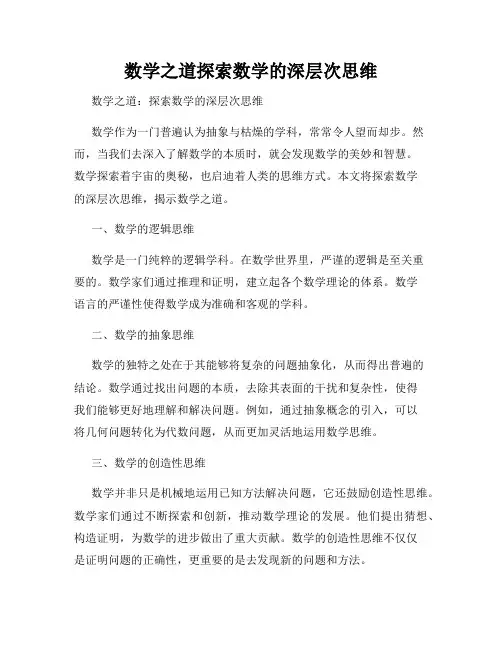 数学之道探索数学的深层次思维

数学之道：探索数学的深层次思维

数学作为一门普遍认为抽象与枯燥的学科，常常令人望而却步。然而，当我们去深入了解数学的本质时，就会发现数学的美妙和智慧。数学探索着宇宙的奥秘，也启迪着人类的思维方式。本文将探索数学的深层次思维，揭示数学之道。

一、数学的逻辑思维

数学是一门纯粹的逻辑学科。在数学世界里，严谨的逻辑是至关重要的。数学家们通过推理和证明，建立起各个数学理论的体系。数学语言的严谨性使得数学成为准确和客观的学科。

二、数学的抽象思维

数学的独特之处在于其能够将复杂的问题抽象化，从而得出普遍的结论。数学通过找出问题的本质，去除其表面的干扰和复杂性，使得我们能够更好地理解和解决问题。例如，通过抽象概念的引入，可以将几何问题转化为代数问题，从而更加灵活地运用数学思维。

三、数学的创造性思维

数学并非只是机械地运用已知方法解决问题，它还鼓励创造性思维。数学家们通过不断探索和创新，推动数学理论的发展。他们提出猜想、构造证明，为数学的进步做出了重大贡献。数学的创造性思维不仅仅是证明问题的正确性，更重要的是去发现新的问题和方法。